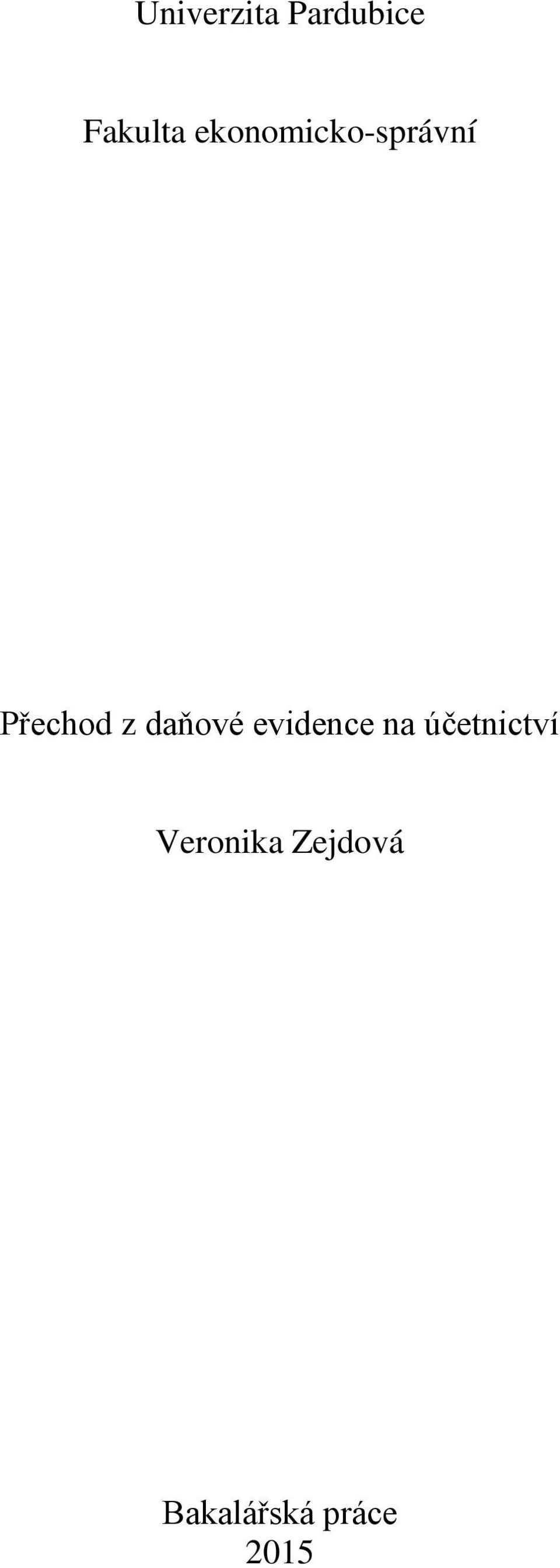 Univerzita Pardubice

Fakulta ekonomicko-správní

Přechod z daňové evidence na účetnictví

Veronika Zejdová

Bakalářská práce
2015